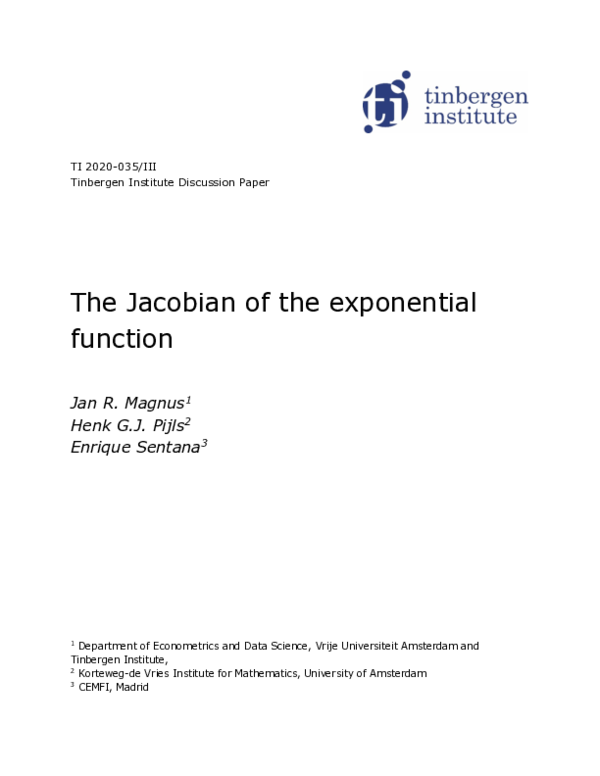 tinbergen institute

TI 2020-035/III
Tinbergen Institute Discussion Paper

The Jacobian of the exponential function

Jan R. Magnus$^1$
Henk G.J. Pijls$^2$
Enrique Sentana$^3$

$^1$ Department of Econometrics and Data Science, Vrije Universiteit Amsterdam and Tinbergen Institute,
$^2$ Korteweg-de Vries Institute for Mathematics, University of Amsterdam
$^3$ CEMFI, Madrid